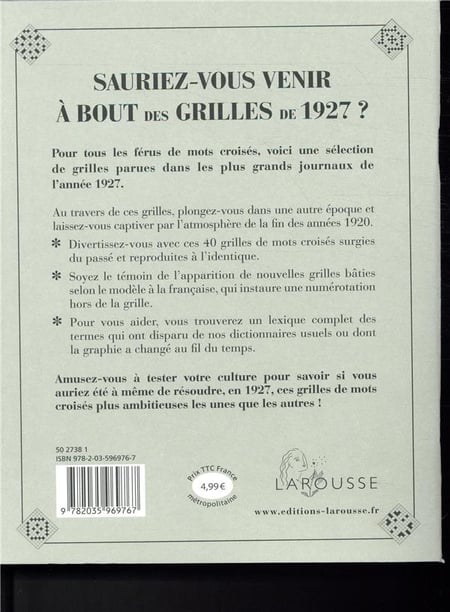 SAURIEZ-VOUS VENIR
À BOUT DES GRILLES DE 1927 ?

Pour tous les férus de mots croisés, voici une sélection de grilles parues dans les plus grands journaux de l'année 1927.

Au travers de ces grilles, plongez-vous dans une autre époque et laissez-vous captiver par l'atmosphère de la fin des années 1920.

* Divertissez-vous avec ces 40 grilles de mots croisés surgies du passé et reproduites à l'identique.

* Soyez le témoin de l'apparition de nouvelles grilles bâties selon le modèle à la française, qui instaure une numérotation hors de la grille.

* Pour vous aider, vous trouverez un lexique complet des termes qui ont disparu de nos dictionnaires usuels ou dont la graphie a changé au fil du temps.

Amusez-vous à tester votre culture pour savoir si vous auriez été à même de résoudre, en 1927, ces grilles de mots croisés plus ambitieuses les unes que les autres !

50 2738 1
ISBN 978-2-03-596976-7

9 782035 969767

Prix TTC France
4,99€
métropolitaine

LAROUSSE

www.editions-larousse.fr